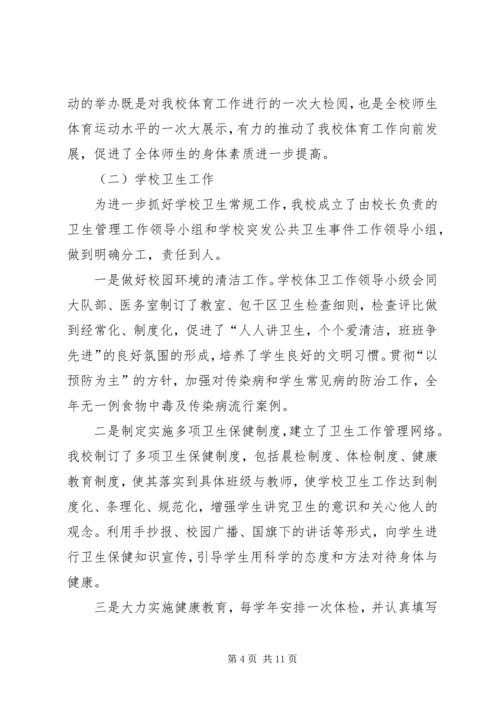 动的举办既是对我校体育工作进行的一次大检阅，也是全校师生体育运动水平的一次大展示，有力的推动了我校体育工作向前发展，促进了全体师生的身体素质进一步提高。

（二）学校卫生工作

为进一步抓好学校卫生常规工作，我校成立了由校长负责的卫生管理工作领导小组和学校突发公共卫生事件工作领导小组，做到明确分工，责任到人。

一是做好校园环境的清洁工作。学校体卫工作领导小级会同大队部、医务室制订了教室、包干区卫生检查细则，检查评比做到经常化、制度化，促进了“人人讲卫生，个个爱清洁，班班争先进”的良好氛围的形成，培养了学生良好的文明习惯。贯彻“以预防为主”的方针，加强对传染病和学生常见病的防治工作，全年无一例食物中毒及传染病流行案例。

二是制定实施多项卫生保健制度，建立了卫生工作管理网络。我校制订了多项卫生保健制度，包括晨检制度、体检制度、健康教育制度，使其落实到具体班级与教师，使学校卫生工作达到制度化、条理化、规范化，增强学生讲究卫生的意识和关心他人的观念。利用手抄报、校园广播、国旗下的讲话等形式，向学生进行卫生保健知识宣传，引导学生用科学的态度和方法对待身体与健康。

三是大力实施健康教育，每学年安排一次体检，并认真填写

第 4 页 共 11 页